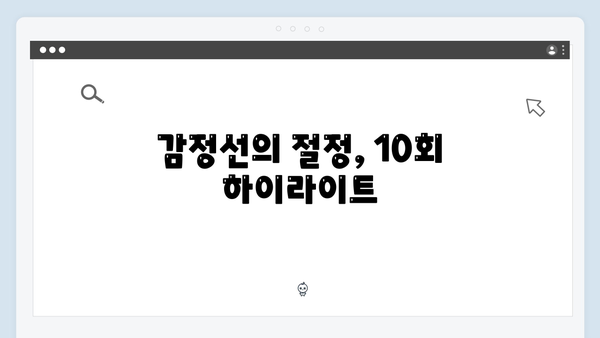 감정선의 절정, 10회 하이라이트